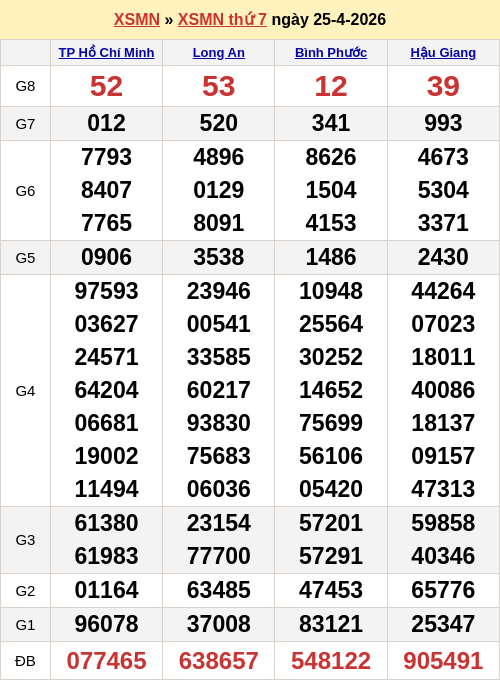 XSMN » XSMN thứ 7 ngày 25-4-2026

| | TP Hồ Chí Minh | Long An | Bình Phước | Hậu Giang |
|---|---|---|---|---|
| G8 | 52 | 53 | 12 | 39 |
| G7 | 012 | 520 | 341 | 993 |
| G6 | 7793 8407 7765 | 4896 0129 8091 | 8626 1504 4153 | 4673 5304 3371 |
| G5 | 0906 | 3538 | 1486 | 2430 |
| G4 | 97593 03627 24571 64204 06681 19002 11494 | 23946 00541 33585 60217 93830 75683 06036 | 10948 25564 30252 14652 75699 56106 05420 | 44264 07023 18011 40086 18137 09157 47313 |
| G3 | 61380 61983 | 23154 77700 | 57201 57291 | 59858 40346 |
| G2 | 01164 | 63485 | 47453 | 65776 |
| G1 | 96078 | 37008 | 83121 | 25347 |
| ĐB | 077465 | 638657 | 548122 | 905491 |